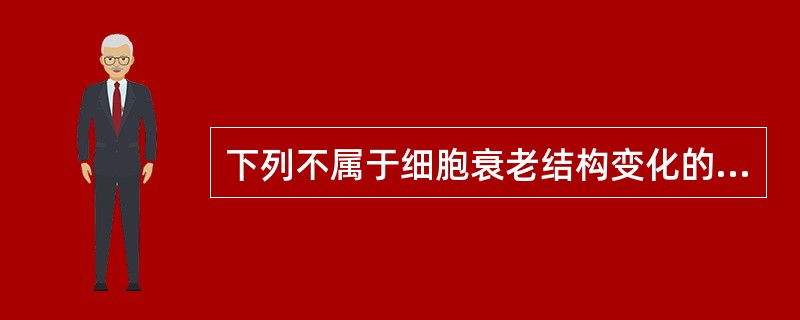 下列不属于细胞衰老结构变化的...